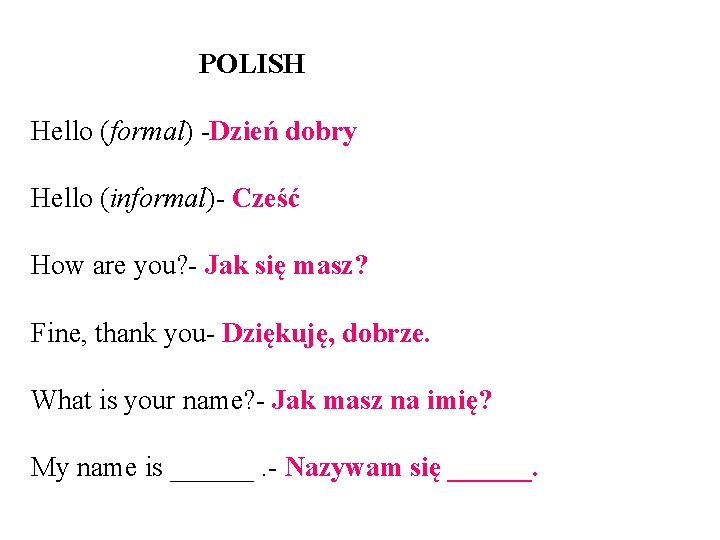 POLISH

Hello (formal) -Dzień dobry

Hello (informal)- Cześć

How are you?- Jak się masz?

Fine, thank you- Dziękuję, dobrze.

What is your name?- Jak masz na imię?

My name is ____ .- Nazywam się ____.